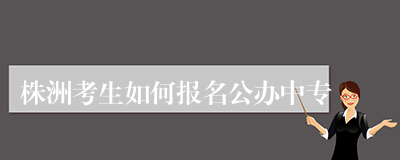 株洲考生如何报名公办中专